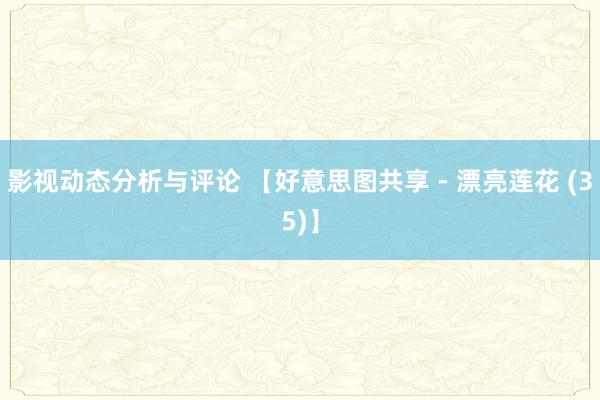 影视动态分析与评论 【好意思图共享 - 漂亮莲花 (35)】